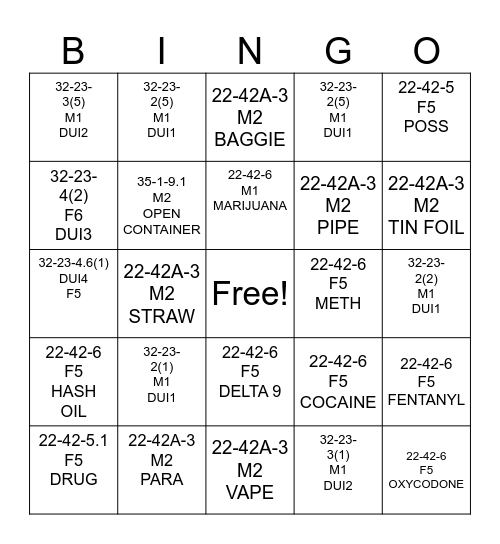 | B | I | N | G | O |
|---|---|---|---|---|
| 32-23-3(5) M1 DUI2 | 32-23-2(5) M1 DUI1 | 22-42A-3 M2 BAGGIE | 32-23-2(5) M1 DUI1 | 22-42-5 F5 POSS |
| 32-23-4(2) F6 DUI3 | 35-1-9.1 M2 OPEN CONTAINER | 22-42-6 M1 MARIJUANA | 22-42A-3 M2 PIPE | 22-42A-3 M2 TIN FOIL |
| 32-23-4.6(1) DUI4 F5 | 22-42A-3 M2 STRAW | Free! | 22-42-6 F5 METH | 32-23-2(2) M1 DUI1 |
| 22-42-6 F5 HASH OIL | 32-23-2(1) M1 DUI1 | 22-42-6 F5 DELTA 9 | 22-42-6 F5 COCAINE | 22-42-6 F5 FENTANYL |
| 22-42-5.1 F5 DRUG | 22-42A-3 M2 PARA | 22-42A-3 M2 VAPE | 32-23-3(1) M1 DUI2 | 22-42-6 F5 OXYCODONE |